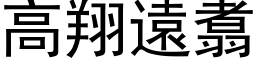 高翔遠翥